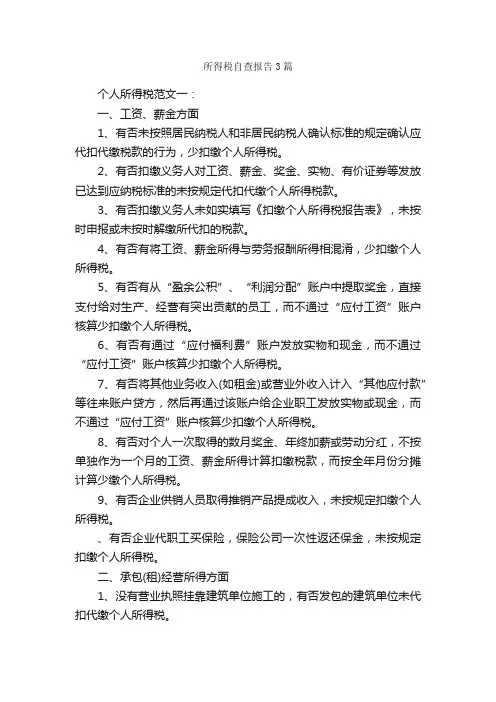 所得税自查报告3篇

个人所得税范文一：

一、工资、薪金方面

1、有否未按照居民纳税人和非居民纳税人确认标准的规定确认应代扣代缴税款的行为，少扣缴个人所得税。

2、有否扣缴义务人对工资、薪金、奖金、实物、有价证券等发放已达到应纳税标准的未按规定代扣代缴个人所得税款。

3、有否扣缴义务人未如实填写《扣缴个人所得税报告表》，未按时申报或未按时解缴所代扣的税款。

4、有否有将工资、薪金所得与劳务报酬所得相混淆，少扣缴个人所得税。

5、有否有从“盈余公积”、“利润分配”账户中提取奖金，直接支付给对生产、经营有突出贡献的员工，而不通过“应付工资”账户核算少扣缴个人所得税。

6、有否有通过“应付福利费”账户发放实物和现金，而不通过“应付工资”账户核算少扣缴个人所得税。

7、有否将其他业务收入(如租金)或营业外收入计入“其他应付款”等往来账户贷方，然后再通过该账户给企业职工发放实物或现金，而不通过“应付工资”账户核算少扣缴个人所得税。

8、有否对个人一次取得的数月奖金、年终加薪或劳动分红，不按单独作为一个月的工资、薪金所得计算扣缴税款，而按全年月份分摊计算少缴个人所得税。

9、有否企业供销人员取得推销产品提成收入，未按规定扣缴个人所得税。

、有否企业代职工买保险，保险公司一次性返还保金，未按规定扣缴个人所得税。

二、承包(租)经营所得方面

1、没有营业执照挂靠建筑单位施工的，有否发包的建筑单位未代扣代缴个人所得税。